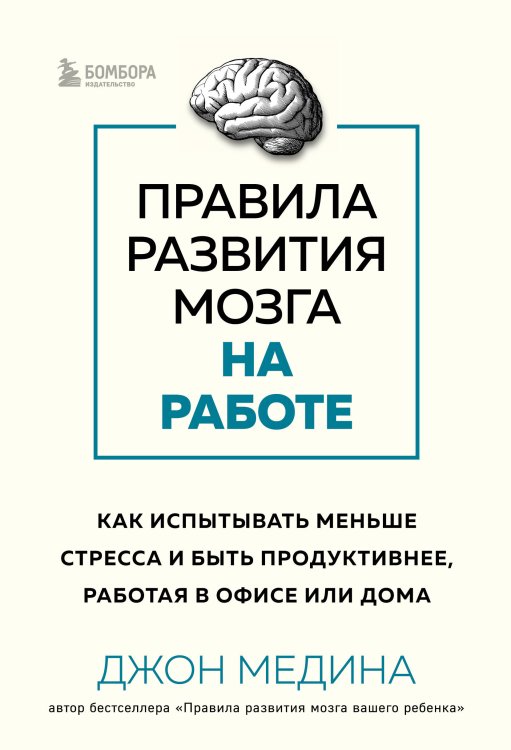 БОМБОРА
ИЗДАТЕЛЬСТВО

ПРАВИЛА РАЗВИТИЯ МОЗГА НА РАБОТЕ

КАК ИСПЫТЫВАТЬ МЕНЬШЕ СТРЕССА И БЫТЬ ПРОДУКТИВНЕЕ, РАБОТАЯ В ОФИСЕ ИЛИ ДОМА

ДЖОН МЕДИНА

автор бестселлера «Правила развития мозга вашего ребенка»